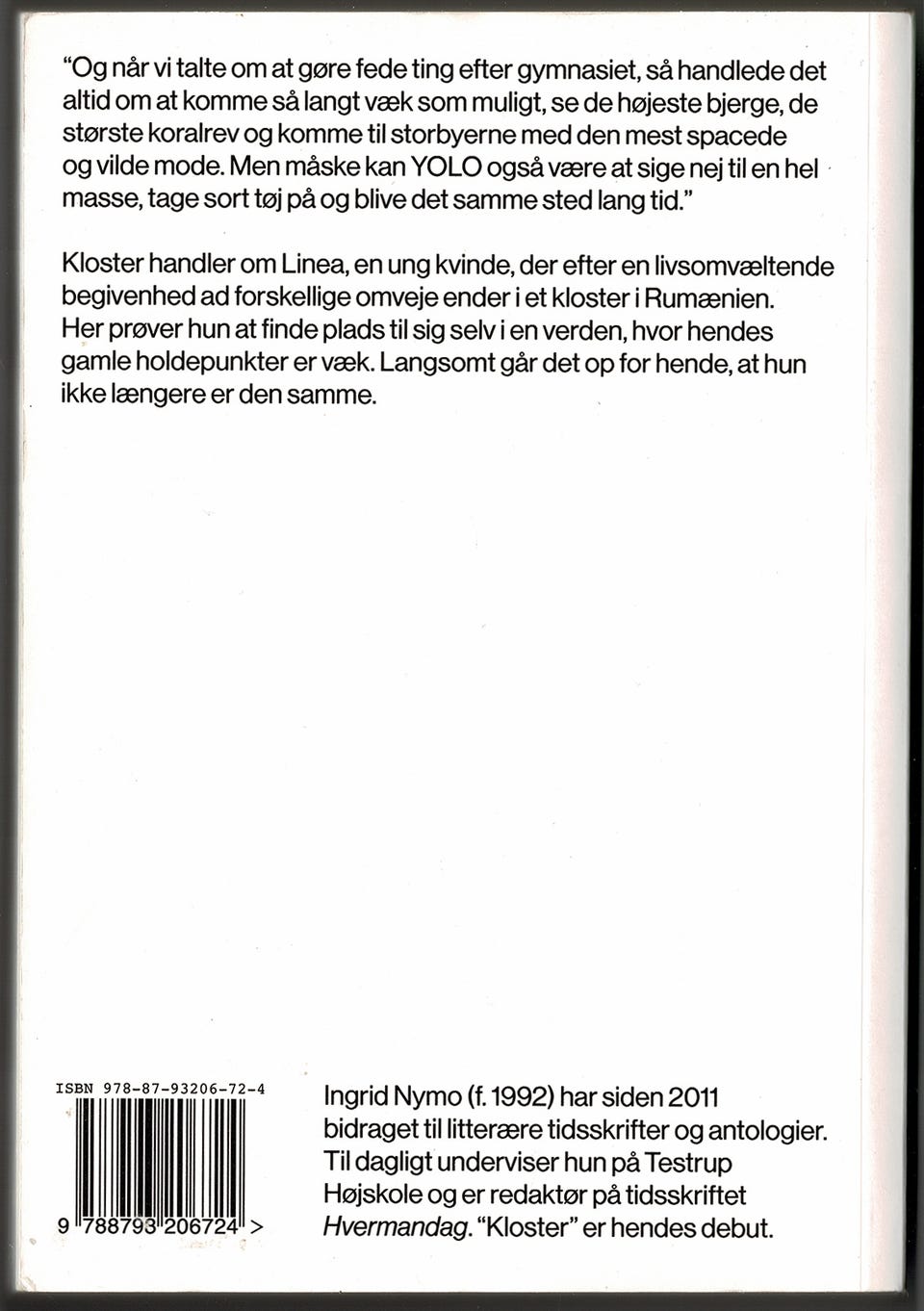 "Og når vi talte om at gøre fede ting efter gymnasiet, så handlede det altid om at komme så langt væk som muligt, se de højeste bjerge, de største koralrev og komme til storbyerne med den mest spacede og vilde mode. Men måske kan YOLO også være at sige nej til en hel masse, tage sort tøj på og blive det samme sted lang tid."

Kloster handler om Linea, en ung kvinde, der efter en livsomvæltende begivenhed ad forskellige omveje ender i et kloster i Rumænien. Her prøver hun at finde plads til sig selv i en verden, hvor hendes gamle holdepunkter er væk. Langsomt går det op for hende, at hun ikke længere er den samme.

ISBN 978-87-93206-72-4

9 788793 206724 >

Ingrid Nymo (f. 1992) har siden 2011 bidraget til litterære tidsskrifter og antologier. Til dagligt underviser hun på Testrup Højskole og er redaktør på tidsskriftet Hvermandag. "Kloster" er hendes debut.